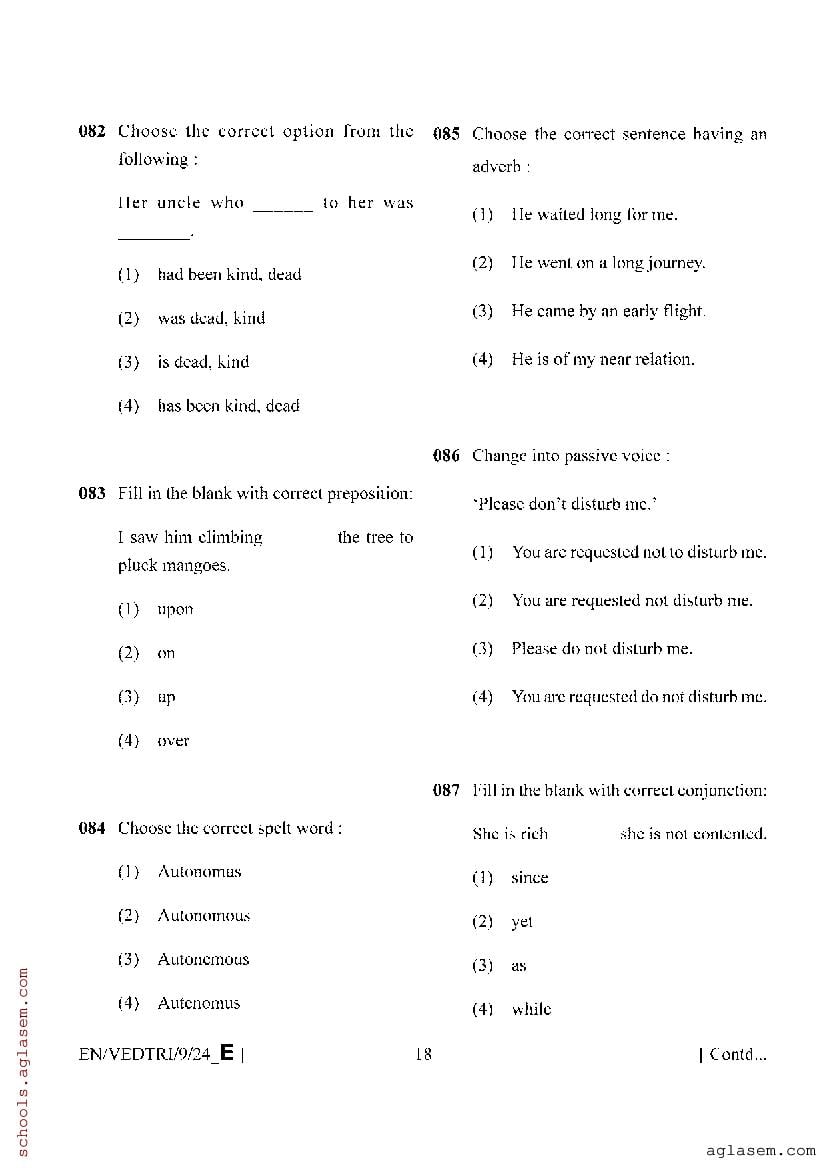 082 Choose the correct option from the following :

Her uncle who ______ to her was ________.

(1) had been kind, dead

(2) was dead, kind

(3) is dead, kind

(4) has been kind, dead

083 Fill in the blank with correct preposition:

I saw him climbing the tree to pluck mangoes.

(1) upon

(2) on

(3) up

(4) over

084 Choose the correct spelt word :

(1) Autonomus

(2) Autonomous

(3) Autonemous

(4) Autenomus

085 Choose the correct sentence having an adverb :

(1) He waited long for me.

(2) He went on a long journey.

(3) He came by an early flight.

(4) He is of my near relation.

086 Change into passive voice :

'Please don't disturb me.'

(1) You are requested not to disturb me.

(2) You are requested not disturb me.

(3) Please do not disturb me.

(4) You are requested do not disturb me.

087 Fill in the blank with correct conjunction:

She is rich she is not contented.

(1) since

(2) yet

(3) as

(4) while

EN/VEDTRI/9/24_E | 18 | Contd...

schools.aglasem.com

aglasem.com